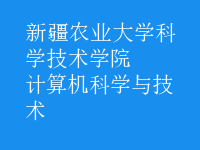 新疆农业大学科学技术学院
计算机科学与技术